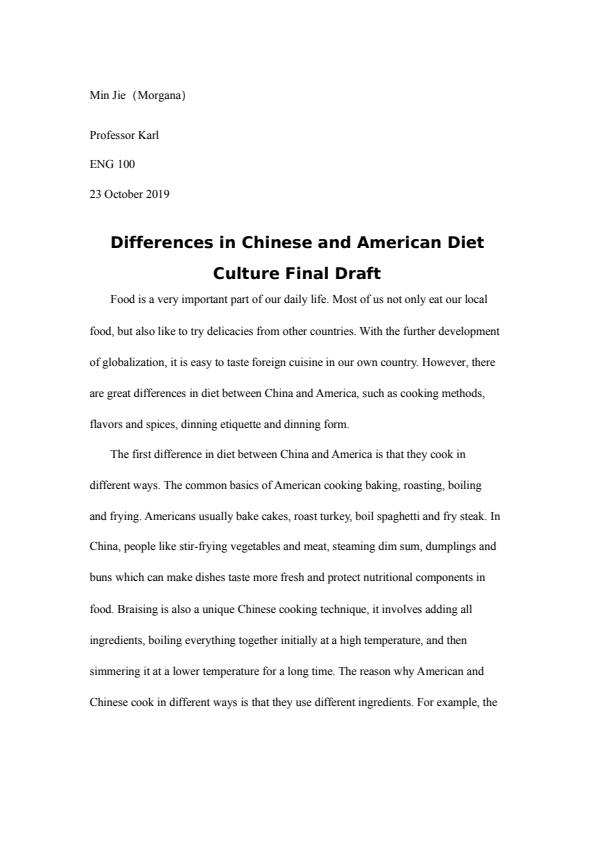 Min Jie（Morgana)

Professor Karl

ENG 100

23 October 2019

Differences in Chinese and American Diet Culture Final Draft

Food is a very important part of our daily life. Most of us not only eat our local food, but also like to try delicacies from other countries. With the further development of globalization, it is easy to taste foreign cuisine in our own country. However, there are great differences in diet between China and America, such as cooking methods, flavors and spices, dinning etiquette and dinning form.

The first difference in diet between China and America is that they cook in different ways. The common basics of American cooking baking, roasting, boiling and frying. Americans usually bake cakes, roast turkey, boil spaghetti and fry steak. In China, people like stir-frying vegetables and meat, steaming dim sum, dumplings and buns which can make dishes taste more fresh and protect nutritional components in food. Braising is also a unique Chinese cooking technique, it involves adding all ingredients, boiling everything together initially at a high temperature, and then simmering it at a lower temperature for a long time. The reason why American and Chinese cook in different ways is that they use different ingredients. For example, the